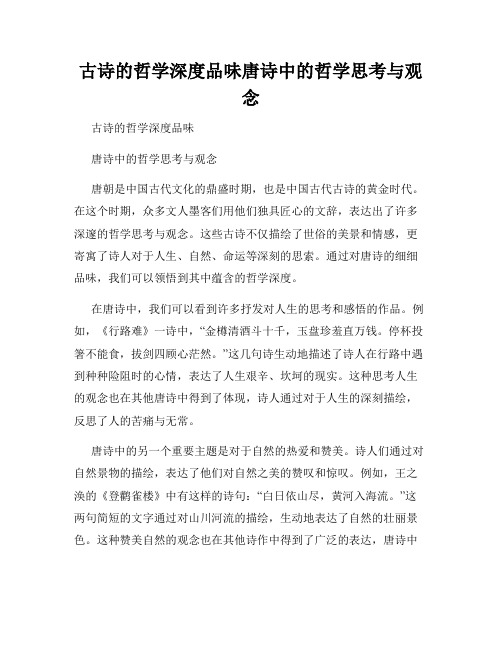 古诗的哲学深度品味唐诗中的哲学思考与观念

古诗的哲学深度品味

唐诗中的哲学思考与观念

唐朝是中国古代文化的鼎盛时期，也是中国古代古诗的黄金时代。在这个时期，众多文人墨客们用他们独具匠心的文辞，表达出了许多深邃的哲学思考与观念。这些古诗不仅描绘了世俗的美景和情感，更寄寓了诗人对于人生、自然、命运等深刻的思索。通过对唐诗的细细品味，我们可以领悟到其中蕴含的哲学深度。

在唐诗中，我们可以看到许多抒发对人生的思考和感悟的作品。例如，《行路难》一诗中，“金樽清酒斗十千，玉盘珍羞直万钱。停杯投箸不能食，拔剑四顾心茫然。”这几句诗生动地描述了诗人在行路中遇到种种险阻时的心情，表达了人生艰辛、坎坷的现实。这种思考人生的观念也在其他唐诗中得到了体现，诗人通过对于人生的深刻描绘，反思了人的苦痛与无常。

唐诗中的另一个重要主题是对于自然的热爱和赞美。诗人们通过对自然景物的描绘，表达了他们对自然之美的赞叹和惊叹。例如，王之涣的《登鹳雀楼》中有这样的诗句：“白日依山尽，黄河入海流。”这两句简短的文字通过对山川河流的描绘，生动地表达了自然的壮丽景色。这种赞美自然的观念也在其他诗作中得到了广泛的表达，唐诗中